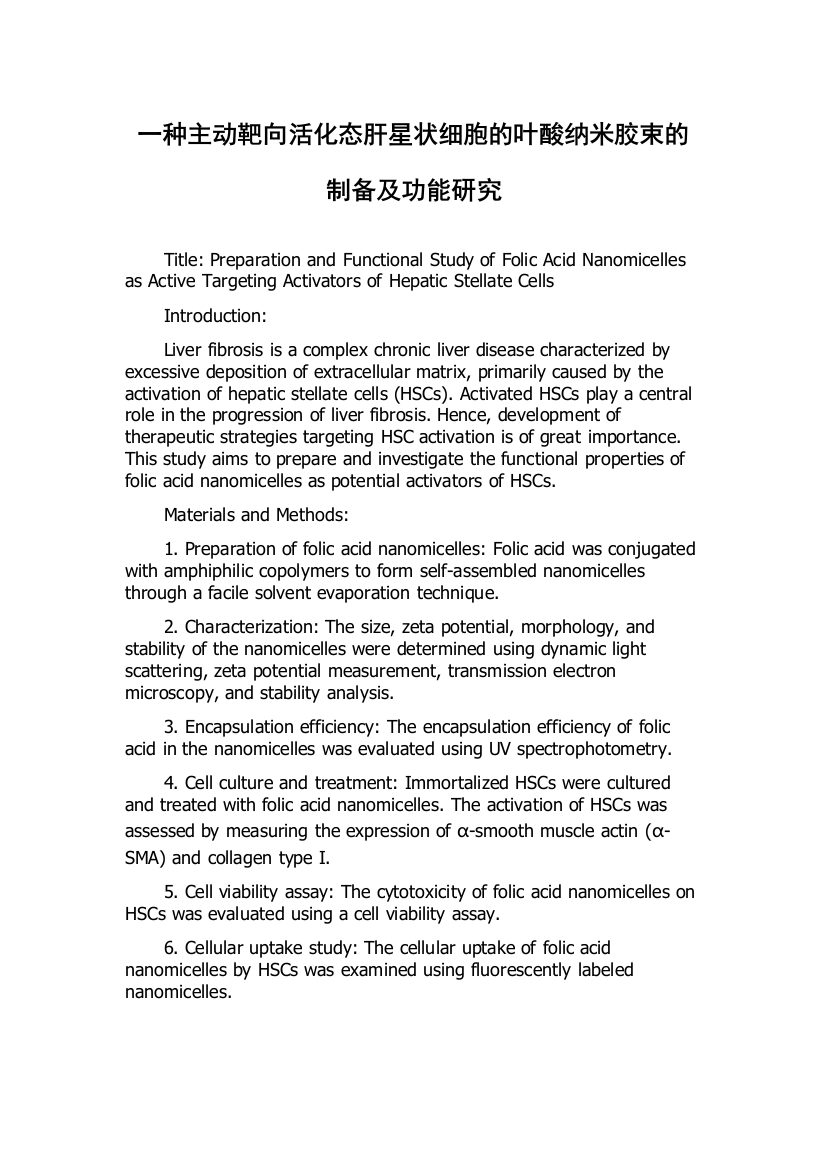 一种主动靶向活化态肝星状细胞的叶酸纳米胶束的制备及功能研究

Title: Preparation and Functional Study of Folic Acid Nanomicelles as Active Targeting Activators of Hepatic Stellate Cells

Introduction:

Liver fibrosis is a complex chronic liver disease characterized by excessive deposition of extracellular matrix, primarily caused by the activation of hepatic stellate cells (HSCs). Activated HSCs play a central role in the progression of liver fibrosis. Hence, development of therapeutic strategies targeting HSC activation is of great importance. This study aims to prepare and investigate the functional properties of folic acid nanomicelles as potential activators of HSCs.

Materials and Methods:

1. Preparation of folic acid nanomicelles: Folic acid was conjugated with amphiphilic copolymers to form self-assembled nanomicelles through a facile solvent evaporation technique.

2. Characterization: The size, zeta potential, morphology, and stability of the nanomicelles were determined using dynamic light scattering, zeta potential measurement, transmission electron microscopy, and stability analysis.

3. Encapsulation efficiency: The encapsulation efficiency of folic acid in the nanomicelles was evaluated using UV spectrophotometry.

4. Cell culture and treatment: Immortalized HSCs were cultured and treated with folic acid nanomicelles. The activation of HSCs was assessed by measuring the expression of α-smooth muscle actin (α-SMA) and collagen type I.

5. Cell viability assay: The cytotoxicity of folic acid nanomicelles on HSCs was evaluated using a cell viability assay.

6. Cellular uptake study: The cellular uptake of folic acid nanomicelles by HSCs was examined using fluorescently labeled nanomicelles.